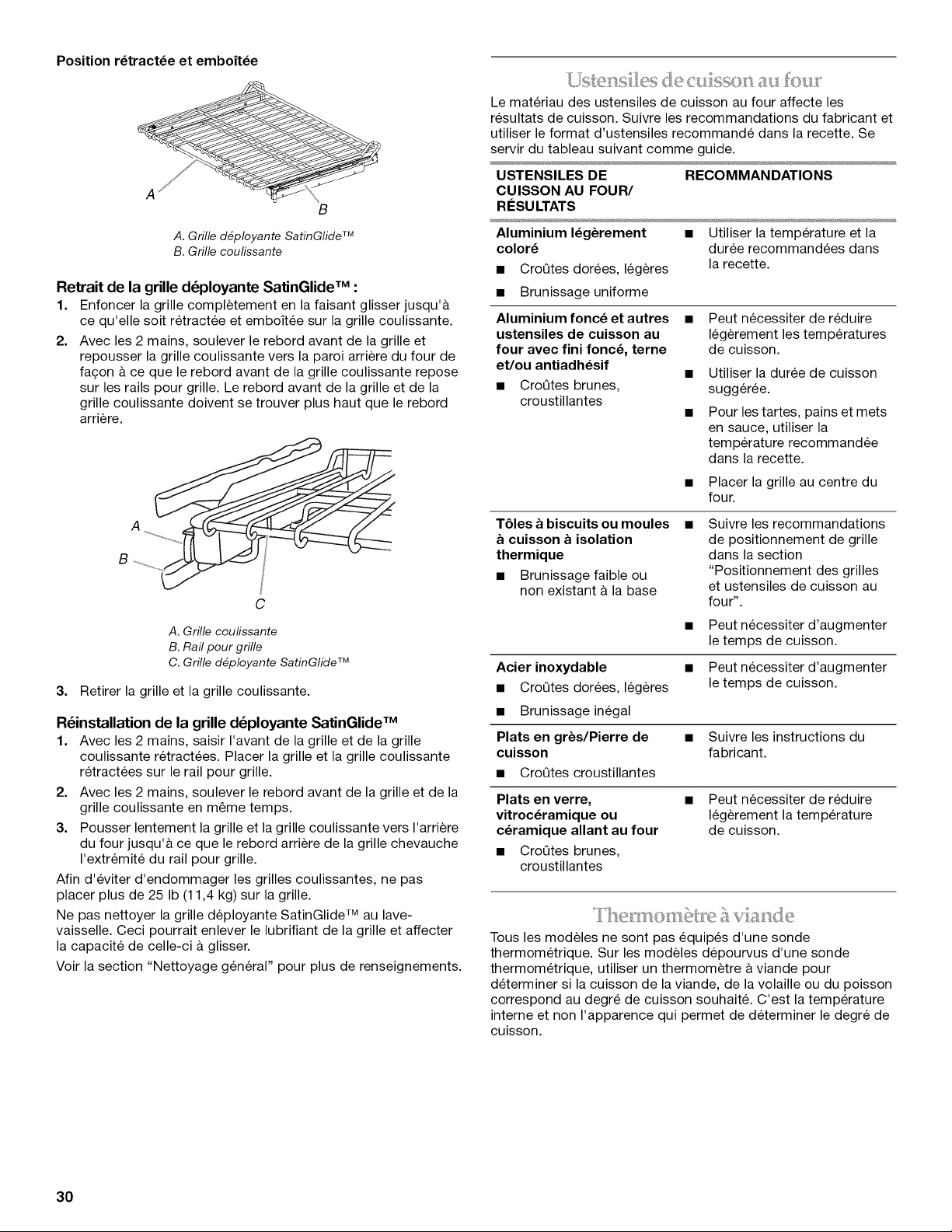 **Position rétractée et emboîtée**

A

B

A. Grille déployante SatinGlide™
B. Grille coulissante

**Retrait de la grille déployante SatinGlide™ :**

1. Enfoncer la grille complètement en la faisant glisser jusqu'à ce qu'elle soit rétractée et emboîtée sur la grille coulissante.
2. Avec les 2 mains, soulever le rebord avant de la grille et repousser la grille coulissante vers la paroi arrière du four de façon à ce que le rebord avant de la grille coulissante repose sur les rails pour grille. Le rebord avant de la grille et de la grille coulissante doivent se trouver plus haut que le rebord arrière.

A

B

C

A. Grille coulissante
B. Rail pour grille
C. Grille déployante SatinGlide™

3. Retirer la grille et la grille coulissante.

**Réinstallation de la grille déployante SatinGlide™**

1. Avec les 2 mains, saisir l'avant de la grille et de la grille coulissante rétractées. Placer la grille et la grille coulissante rétractées sur le rail pour grille.
2. Avec les 2 mains, soulever le rebord avant de la grille et de la grille coulissante en même temps.
3. Pousser lentement la grille et la grille coulissante vers l'arrière du four jusqu'à ce que le rebord arrière de la grille chevauche l'extrémité du rail pour grille.

Afin d'éviter d'endommager les grilles coulissantes, ne pas placer plus de 25 lb (11,4 kg) sur la grille.

Ne pas nettoyer la grille déployante SatinGlide™ au lave-vaisselle. Ceci pourrait enlever le lubrifiant de la grille et affecter la capacité de celle-ci à glisser.

Voir la section "Nettoyage général" pour plus de renseignements.

Ustensiles de cuisson au four

Le matériau des ustensiles de cuisson au four affecte les résultats de cuisson. Suivre les recommandations du fabricant et utiliser le format d'ustensiles recommandé dans la recette. Se servir du tableau suivant comme guide.

| USTENSILES DE CUISSON AU FOUR/ RÉSULTATS | RECOMMANDATIONS |
|---|---|
| **Aluminium légèrement coloré** ■ Croûtes dorées, légères ■ Brunissage uniforme | ■ Utiliser la température et la durée recommandées dans la recette. |
| **Aluminium foncé et autres ustensiles de cuisson au four avec fini foncé, terne et/ou antiadhésif** ■ Croûtes brunes, croustillantes | ■ Peut nécessiter de réduire légèrement les températures de cuisson. ■ Utiliser la durée de cuisson suggérée. ■ Pour les tartes, pains et mets en sauce, utiliser la température recommandée dans la recette. ■ Placer la grille au centre du four. |
| **Tôles à biscuits ou moules à cuisson à isolation thermique** ■ Brunissage faible ou non existant à la base | ■ Suivre les recommandations de positionnement de grille dans la section "Positionnement des grilles et ustensiles de cuisson au four". ■ Peut nécessiter d'augmenter le temps de cuisson. |
| **Acier inoxydable** ■ Croûtes dorées, légères ■ Brunissage inégal | ■ Peut nécessiter d'augmenter le temps de cuisson. |
| **Plats en grès/Pierre de cuisson** ■ Croûtes croustillantes | ■ Suivre les instructions du fabricant. |
| **Plats en verre, vitrocéramique ou céramique allant au four** ■ Croûtes brunes, croustillantes | ■ Peut nécessiter de réduire légèrement la température de cuisson. |

Thermomètre à viande

Tous les modèles ne sont pas équipés d'une sonde thermométrique. Sur les modèles dépourvus d'une sonde thermométrique, utiliser un thermomètre à viande pour déterminer si la cuisson de la viande, de la volaille ou du poisson correspond au degré de cuisson souhaité. C'est la température interne et non l'apparence qui permet de déterminer le degré de cuisson.

30